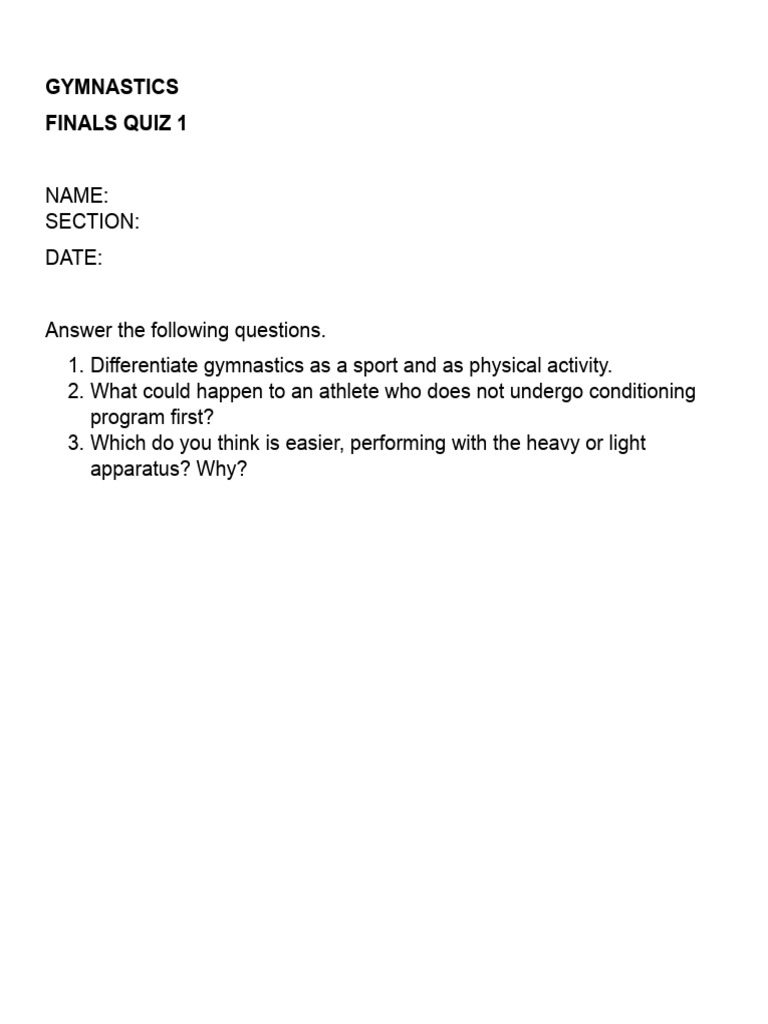 GYMNASTICS

FINALS QUIZ 1

NAME:
SECTION:

DATE:

Answer the following questions.

1. Differentiate gymnastics as a sport and as physical activity.
2. What could happen to an athlete who does not undergo conditioning program first?
3. Which do you think is easier, performing with the heavy or light apparatus? Why?